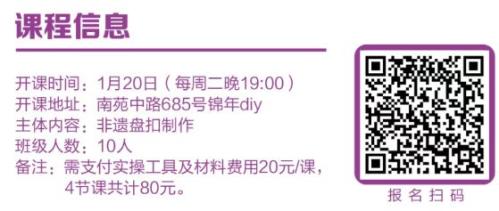 课程信息

开课时间：1月20日（每周二晚19:00）
开课地址：南苑中路685号锦年diy
主体内容：非遗盘扣制作
班级人数：10人
备注：需支付实操工具及材料费用20元/课，4节课共计80元。

报名扫码